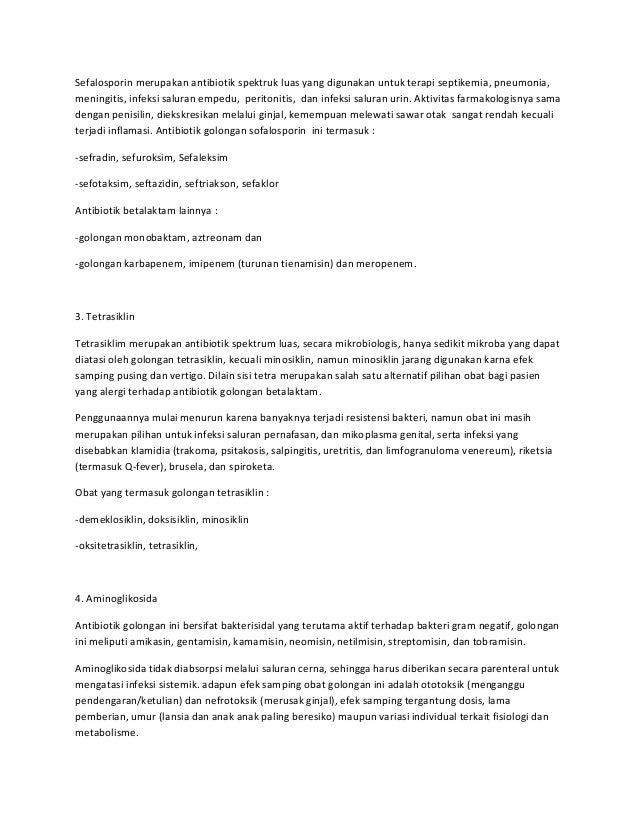 Sefalosporin merupakan antibiotik spektruk luas yang digunakan untuk terapi septikemia, pneumonia, meningitis, infeksi saluran empedu, peritonitis, dan infeksi saluran urin. Aktivitas farmakologisnya sama dengan penisilin, diekskresikan melalui ginjal, kemempuan melewati sawar otak sangat rendah kecuali terjadi inflamasi. Antibiotik golongan sofalosporin ini termasuk :

-sefradin, sefuroksim, Sefaleksim

-sefotaksim, seftazidin, seftriakson, sefaklor

Antibiotik betalaktam lainnya :

-golongan monobaktam, aztreonam dan

-golongan karbapenem, imipenem (turunan tienamisin) dan meropenem.

3. Tetrasiklin

Tetrasiklim merupakan antibiotik spektrum luas, secara mikrobiologis, hanya sedikit mikroba yang dapat diatasi oleh golongan tetrasiklin, kecuali minosiklin, namun minosiklin jarang digunakan karna efek samping pusing dan vertigo. Dilain sisi tetra merupakan salah satu alternatif pilihan obat bagi pasien yang alergi terhadap antibiotik golongan betalaktam.

Penggunaannya mulai menurun karena banyaknya terjadi resistensi bakteri, namun obat ini masih merupakan pilihan untuk infeksi saluran pernafasan, dan mikoplasma genital, serta infeksi yang disebabkan klamidia (trakoma, psitakosis, salpingitis, uretritis, dan limfogranuloma venereum), riketsia (termasuk Q-fever), brusela, dan spiroketa.

Obat yang termasuk golongan tetrasiklin :

-demeklosiklin, doksisiklin, minosiklin

-oksitetrasiklin, tetrasiklin,

4. Aminoglikosida

Antibiotik golongan ini bersifat bakterisidal yang terutama aktif terhadap bakteri gram negatif, golongan ini meliputi amikasin, gentamisin, kamamisin, neomisin, netilmisin, streptomisin, dan tobramisin.

Aminoglikosida tidak diabsorpsi melalui saluran cerna, sehingga harus diberikan secara parenteral untuk mengatasi infeksi sistemik. adapun efek samping obat golongan ini adalah ototoksik (menganggu pendengaran/ketulian) dan nefrotoksik (merusak ginjal), efek samping tergantung dosis, lama pemberian, umur (lansia dan anak anak paling beresiko) maupun variasi individual terkait fisiologi dan metabolisme.